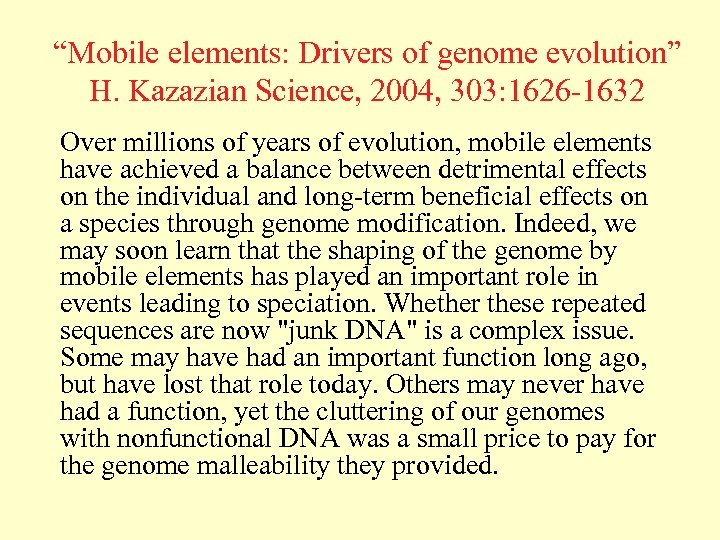 “Mobile elements: Drivers of genome evolution”
H. Kazazian Science, 2004, 303:1626-1632

Over millions of years of evolution, mobile elements have achieved a balance between detrimental effects on the individual and long-term beneficial effects on a species through genome modification. Indeed, we may soon learn that the shaping of the genome by mobile elements has played an important role in events leading to speciation. Whether these repeated sequences are now "junk DNA" is a complex issue. Some may have had an important function long ago, but have lost that role today. Others may never have had a function, yet the cluttering of our genomes with nonfunctional DNA was a small price to pay for the genome malleability they provided.